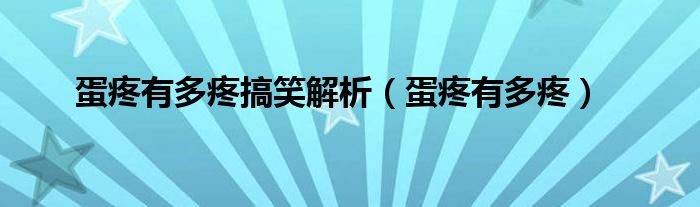 蛋疼有多疼搞笑解析（蛋疼有多疼）